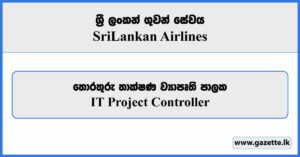 ශ්‍රී ලංකන් ගුවන් සේවය
SriLankan Airlines

තොරතුරු තාක්ෂණ ව්‍යාපෘති පාලක
IT Project Controller

www.gazette.lk